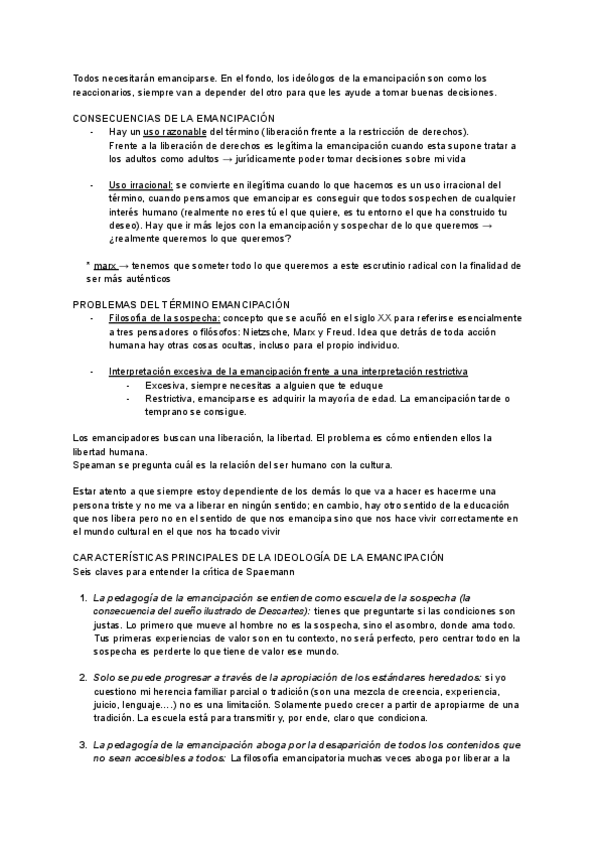 Todos necesitarán emanciparse. En el fondo, los ideólogos de la emancipación son como los reaccionarios, siempre van a depender del otro para que les ayude a tomar buenas decisiones.

CONSECUENCIAS DE LA EMANCIPACIÓN

- Hay un uso razonable del término (liberación frente a la restricción de derechos). Frente a la liberación de derechos es legítima la emancipación cuando esta supone tratar a los adultos como adultos → jurídicamente poder tomar decisiones sobre mi vida

- Uso irracional: se convierte en ilegítima cuando lo que hacemos es un uso irracional del término, cuando pensamos que emancipar es conseguir que todos sospechen de cualquier interés humano (realmente no eres tú el que quiere, es tu entorno el que ha construido tu deseo). Hay que ir más lejos con la emancipación y sospechar de lo que queremos → ¿realmente queremos lo que queremos?

* marx → tenemos que someter todo lo que queremos a este escrutinio radical con la finalidad de ser más auténticos

PROBLEMAS DEL TÉRMINO EMANCIPACIÓN

- Filosofía de la sospecha: concepto que se acuñó en el siglo XX para referirse esencialmente a tres pensadores o filósofos: Nietzsche, Marx y Freud. Idea que detrás de toda acción humana hay otras cosas ocultas, incluso para el propio individuo.

- Interpretación excesiva de la emancipación frente a una interpretación restrictiva
  - Excesiva, siempre necesitas a alguien que te eduque
  - Restrictiva, emanciparse es adquirir la mayoría de edad. La emancipación tarde o temprano se consigue.

Los emancipadores buscan una liberación, la libertad. El problema es cómo entienden ellos la libertad humana.
Speaman se pregunta cuál es la relación del ser humano con la cultura.

Estar atento a que siempre estoy dependiente de los demás lo que va a hacer es hacerme una persona triste y no me va a liberar en ningún sentido; en cambio, hay otro sentido de la educación que nos libera pero no en el sentido de que nos emancipa sino que nos hace vivir correctamente en el mundo cultural en el que nos ha tocado vivir

CARACTERÍSTICAS PRINCIPALES DE LA IDEOLOGÍA DE LA EMANCIPACIÓN
Seis claves para entender la crítica de Spaemann

1. La pedagogía de la emancipación se entiende como escuela de la sospecha (la consecuencia del sueño ilustrado de Descartes): tienes que preguntarte si las condiciones son justas. Lo primero que mueve al hombre no es la sospecha, sino el asombro, donde ama todo. Tus primeras experiencias de valor son en tu contexto, no será perfecto, pero centrar todo en la sospecha es perderte lo que tiene de valor ese mundo.

2. Solo se puede progresar a través de la apropiación de los estándares heredados: si yo cuestiono mi herencia familiar parcial o tradición (son una mezcla de creencia, experiencia, juicio, lenguaje….) no es una limitación. Solamente puedo crecer a partir de apropiarme de una tradición. La escuela está para transmitir y, por ende, claro que condiciona.

3. La pedagogía de la emancipación aboga por la desaparición de todos los contenidos que no sean accesibles a todos: La filosofía emancipatoria muchas veces aboga por liberar a la